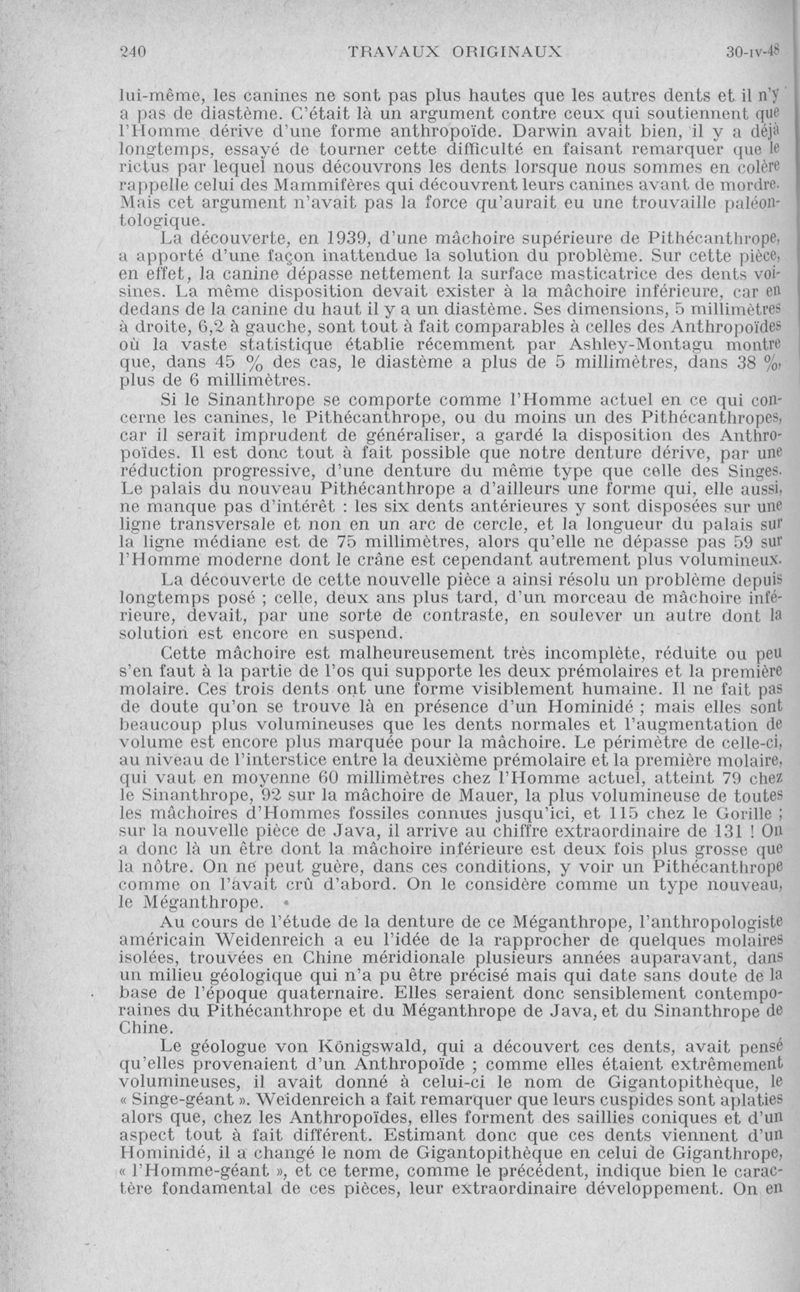 240 TRAVAUX ORIGINAUX 30-IV-48

lui-même, les canines ne sont pas plus hautes que les autres dents et il n'y a pas de diastème. C'était là un argument contre ceux qui soutiennent que l'Homme dérive d'une forme anthropoïde. Darwin avait bien, il y a déjà longtemps, essayé de tourner cette difficulté en faisant remarquer que le rictus par lequel nous découvrons les dents lorsque nous sommes en colère rappelle celui des Mammifères qui découvrent leurs canines avant de mordre. Mais cet argument n'avait pas la force qu'aurait eu une trouvaille paléontologique.

La découverte, en 1939, d'une mâchoire supérieure de Pithécanthrope, a apporté d'une façon inattendue la solution du problème. Sur cette pièce, en effet, la canine dépasse nettement la surface masticatrice des dents voisines. La même disposition devait exister à la mâchoire inférieure, car en dedans de la canine du haut il y a un diastème. Ses dimensions, 5 millimètres à droite, 6,2 à gauche, sont tout à fait comparables à celles des Anthropoïdes où la vaste statistique établie récemment par Ashley-Montagu montre que, dans 45 % des cas, le diastème a plus de 5 millimètres, dans 38 %, plus de 6 millimètres.

Si le Sinanthrope se comporte comme l'Homme actuel en ce qui concerne les canines, le Pithécanthrope, ou du moins un des Pithécanthropes, car il serait imprudent de généraliser, a gardé la disposition des Anthropoïdes. Il est donc tout à fait possible que notre denture dérive, par une réduction progressive, d'une denture du même type que celle des Singes. Le palais du nouveau Pithécanthrope a d'ailleurs une forme qui, elle aussi, ne manque pas d'intérêt : les six dents antérieures y sont disposées sur une ligne transversale et non en un arc de cercle, et la longueur du palais sur la ligne médiane est de 75 millimètres, alors qu'elle ne dépasse pas 59 sur l'Homme moderne dont le crâne est cependant autrement plus volumineux.

La découverte de cette nouvelle pièce a ainsi résolu un problème depuis longtemps posé ; celle, deux ans plus tard, d'un morceau de mâchoire inférieure, devait, par une sorte de contraste, en soulever un autre dont la solution est encore en suspend.

Cette mâchoire est malheureusement très incomplète, réduite ou peu s'en faut à la partie de l'os qui supporte les deux prémolaires et la première molaire. Ces trois dents ont une forme visiblement humaine. Il ne fait pas de doute qu'on se trouve là en présence d'un Hominidé ; mais elles sont beaucoup plus volumineuses que les dents normales et l'augmentation de volume est encore plus marquée pour la mâchoire. Le périmètre de celle-ci, au niveau de l'interstice entre la deuxième prémolaire et la première molaire, qui vaut en moyenne 60 millimètres chez l'Homme actuel, atteint 79 chez le Sinanthrope, 92 sur la mâchoire de Mauer, la plus volumineuse de toutes les mâchoires d'Hommes fossiles connues jusqu'ici, et 115 chez le Gorille ; sur la nouvelle pièce de Java, il arrive au chiffre extraordinaire de 131 ! On a donc là un être dont la mâchoire inférieure est deux fois plus grosse que la nôtre. On ne peut guère, dans ces conditions, y voir un Pithécanthrope comme on l'avait crû d'abord. On le considère comme un type nouveau, le Méganthrope.

Au cours de l'étude de la denture de ce Méganthrope, l'anthropologiste américain Weidenreich a eu l'idée de la rapprocher de quelques molaires isolées, trouvées en Chine méridionale plusieurs années auparavant, dans un milieu géologique qui n'a pu être précisé mais qui date sans doute de la base de l'époque quaternaire. Elles seraient donc sensiblement contemporaines du Pithécanthrope et du Méganthrope de Java, et du Sinanthrope de Chine.

Le géologue von Königswald, qui a découvert ces dents, avait pensé qu'elles provenaient d'un Anthropoïde ; comme elles étaient extrêmement volumineuses, il avait donné à celui-ci le nom de Gigantopithèque, le « Singe-géant ». Weidenreich a fait remarquer que leurs cuspides sont aplaties alors que, chez les Anthropoïdes, elles forment des saillies coniques et d'un aspect tout à fait différent. Estimant donc que ces dents viennent d'un Hominidé, il a changé le nom de Gigantopithèque en celui de Giganthrope, « l'Homme-géant », et ce terme, comme le précédent, indique bien le caractère fondamental de ces pièces, leur extraordinaire développement. On en